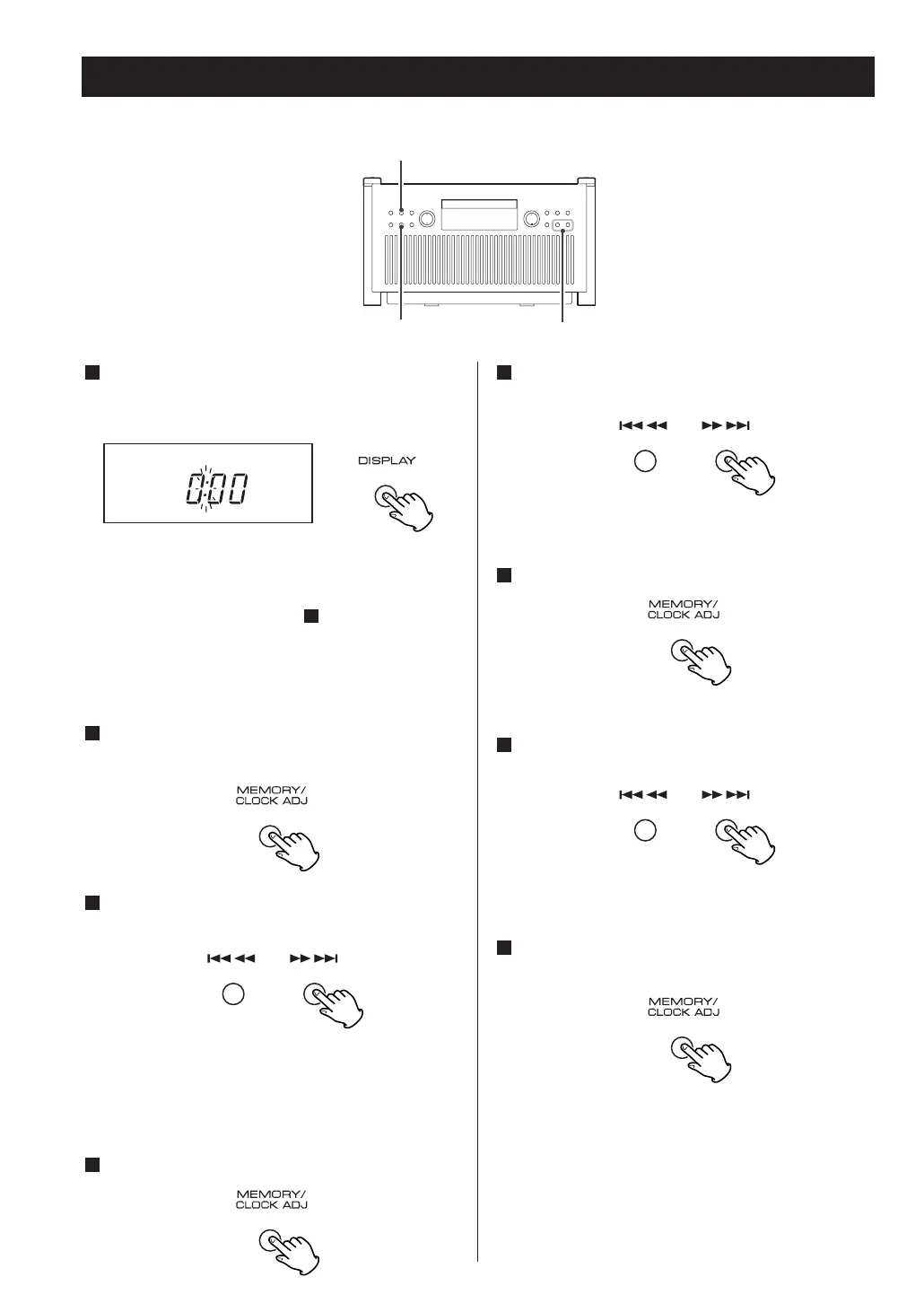 0:00

DISPLAY

MEMORY/ CLOCK ADJ

MEMORY/ CLOCK ADJ

MEMORY/ CLOCK ADJ

MEMORY/ CLOCK ADJ